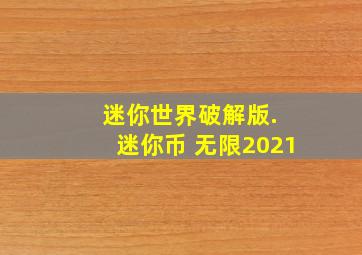 迷你世界破解版.
迷你币 无限2021